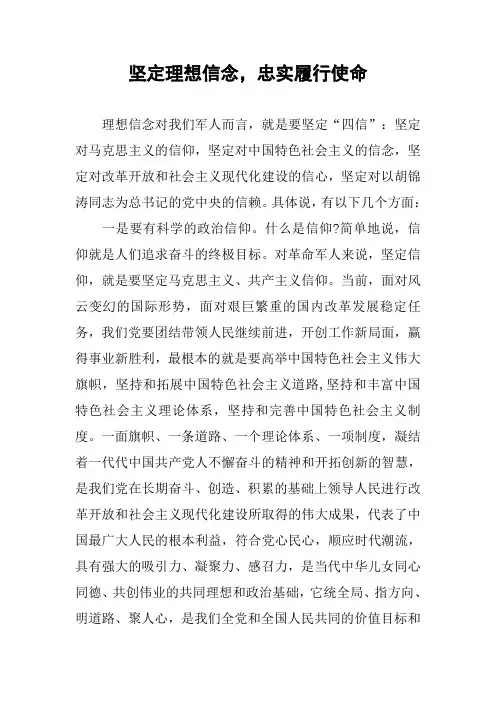 坚定理想信念，忠实履行使命

理想信念对我们军人而言，就是要坚定“四信”：坚定对马克思主义的信仰，坚定对中国特色社会主义的信念，坚定对改革开放和社会主义现代化建设的信心，坚定对以胡锦涛同志为总书记的党中央的信赖。具体说，有以下几个方面：

一是要有科学的政治信仰。什么是信仰?简单地说，信仰就是人们追求奋斗的终极目标。对革命军人来说，坚定信仰，就是要坚定马克思主义、共产主义信仰。当前，面对风云变幻的国际形势，面对艰巨繁重的国内改革发展稳定任务，我们党要团结带领人民继续前进，开创工作新局面，赢得事业新胜利，最根本的就是要高举中国特色社会主义伟大旗帜，坚持和拓展中国特色社会主义道路，坚持和丰富中国特色社会主义理论体系，坚持和完善中国特色社会主义制度。一面旗帜、一条道路、一个理论体系、一项制度，凝结着一代代中国共产党人不懈奋斗的精神和开拓创新的智慧，是我们党在长期奋斗、创造、积累的基础上领导人民进行改革开放和社会主义现代化建设所取得的伟大成果，代表了中国最广大人民的根本利益，符合党心民心，顺应时代潮流，具有强大的吸引力、凝聚力、感召力，是当代中华儿女同心同德、共创伟业的共同理想和政治基础，它统全局、指方向、明道路、聚人心，是我们全党和全国人民共同的价值目标和